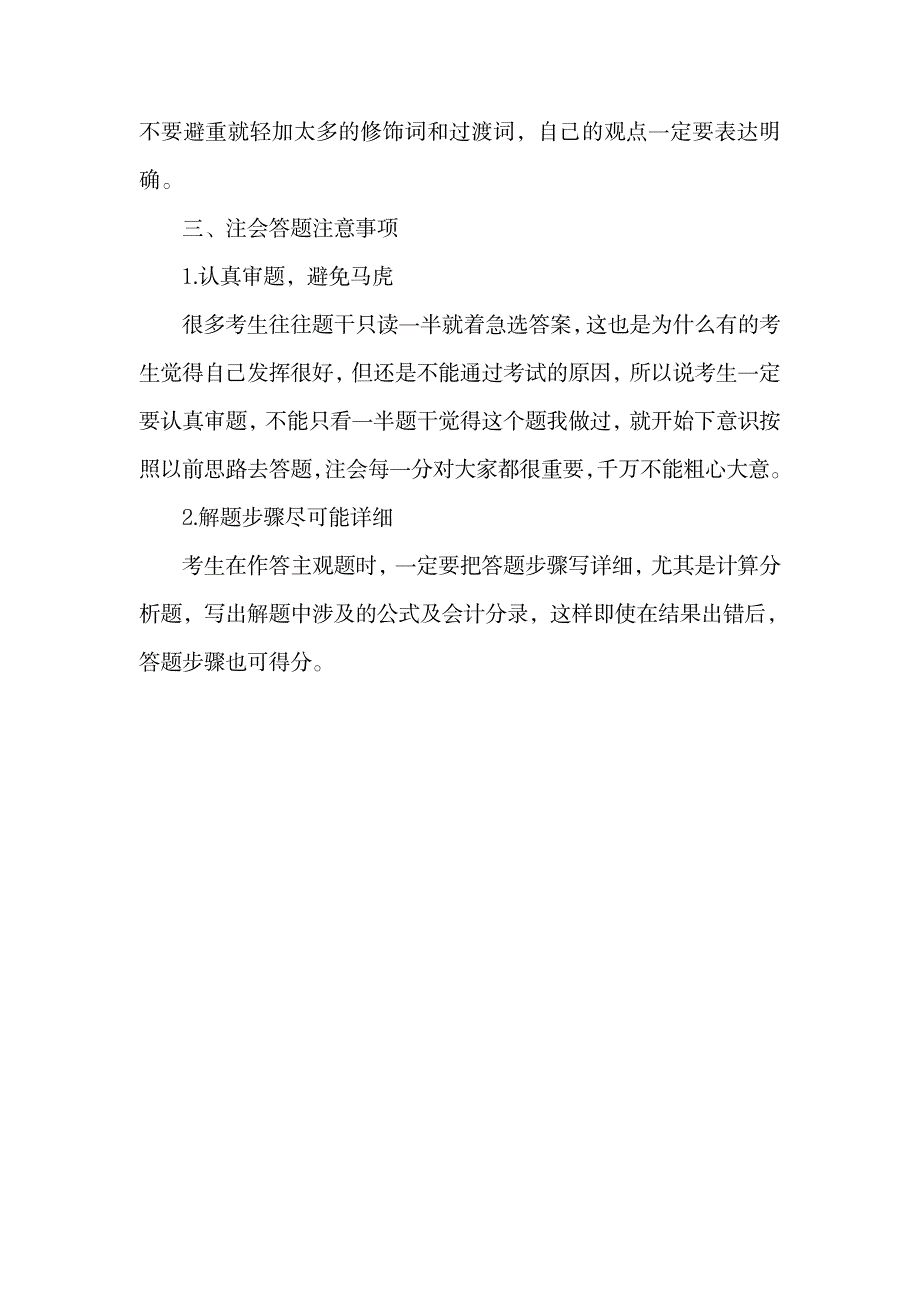 不要避重就轻加太多的修饰词和过渡词，自己的观点一定要表达明确。

三、注会答题注意事项

1.认真审题，避免马虎

很多考生往往题干只读一半就着急选答案，这也是为什么有的考生觉得自己发挥很好，但还是不能通过考试的原因，所以说考生一定要认真审题，不能只看一半题干觉得这个题我做过，就开始下意识按照以前思路去答题，注会每一分对大家都很重要，千万不能粗心大意。

2.解题步骤尽可能详细

考生在作答主观题时，一定要把答题步骤写详细，尤其是计算分析题，写出解题中涉及的公式及会计分录，这样即使在结果出错后，答题步骤也可得分。